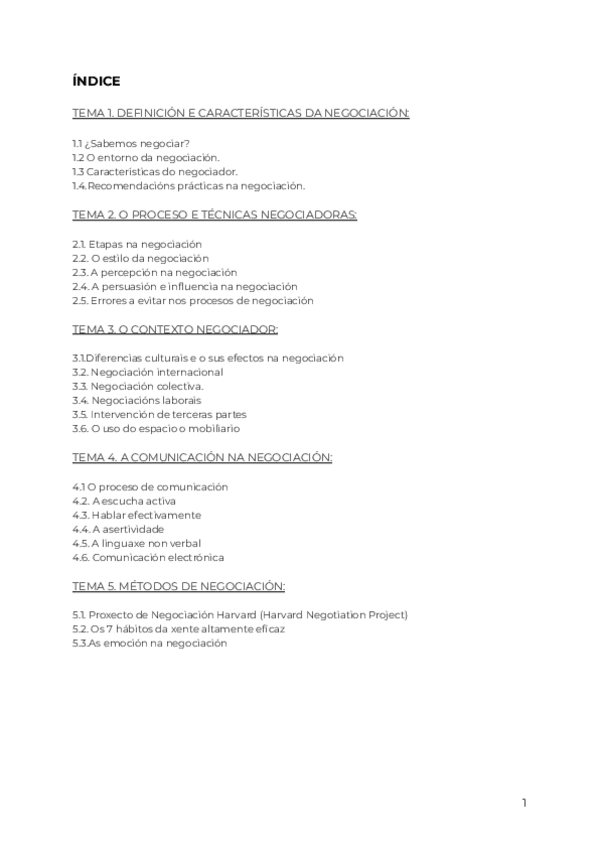 ÍNDICE

TEMA 1. DEFINICIÓN E CARACTERÍSTICAS DA NEGOCIACIÓN:

1.1 ¿Sabemos negociar?
1.2 O entorno da negociación.
1.3 Características do negociador.
1.4.Recomendacións prácticas na negociación.

TEMA 2. O PROCESO E TÉCNICAS NEGOCIADORAS:

2.1. Etapas na negociación
2.2. O estilo da negociación
2.3. A percepción na negociación
2.4. A persuasión e influencia na negociación
2.5. Errores a evitar nos procesos de negociación

TEMA 3. O CONTEXTO NEGOCIADOR:

3.1.Diferencias culturais e o sus efectos na negociación
3.2. Negociación internacional
3.3. Negociación colectiva.
3.4. Negociacións laborais
3.5. Intervención de terceras partes
3.6. O uso do espacio o mobiliario

TEMA 4. A COMUNICACIÓN NA NEGOCIACIÓN:

4.1 O proceso de comunicación
4.2. A escucha activa
4.3. Hablar efectivamente
4.4. A asertividade
4.5. A linguaxe non verbal
4.6. Comunicación electrónica

TEMA 5. MÉTODOS DE NEGOCIACIÓN:

5.1. Proxecto de Negociación Harvard (Harvard Negotiation Project)
5.2. Os 7 hábitos da xente altamente eficaz
5.3.As emoción na negociación

1